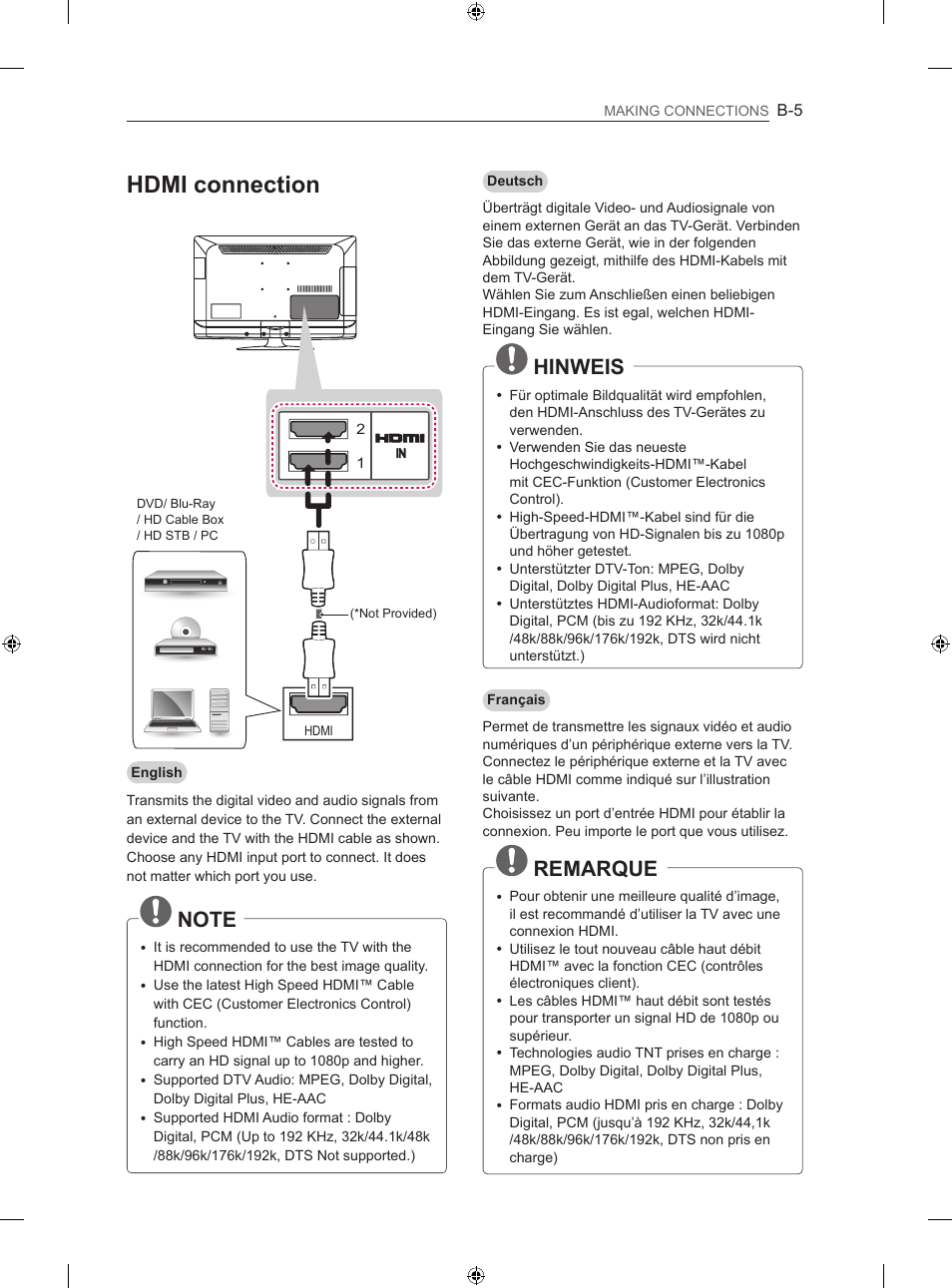 MAKING CONNECTIONS B-5

HDMI connection

2
1
HDMI IN

DVD/ Blu-Ray / HD Cable Box / HD STB / PC

(*Not Provided)

HDMI

English

Transmits the digital video and audio signals from an external device to the TV. Connect the external device and the TV with the HDMI cable as shown. Choose any HDMI input port to connect. It does not matter which port you use.

NOTE

• It is recommended to use the TV with the HDMI connection for the best image quality.
• Use the latest High Speed HDMI™ Cable with CEC (Customer Electronics Control) function.
• High Speed HDMI™ Cables are tested to carry an HD signal up to 1080p and higher.
• Supported DTV Audio: MPEG, Dolby Digital, Dolby Digital Plus, HE-AAC
• Supported HDMI Audio format : Dolby Digital, PCM (Up to 192 KHz, 32k/44.1k/48k /88k/96k/176k/192k, DTS Not supported.)

Deutsch

Überträgt digitale Video- und Audiosignale von einem externen Gerät an das TV-Gerät. Verbinden Sie das externe Gerät, wie in der folgenden Abbildung gezeigt, mithilfe des HDMI-Kabels mit dem TV-Gerät.
Wählen Sie zum Anschließen einen beliebigen HDMI-Eingang. Es ist egal, welchen HDMI-Eingang Sie wählen.

HINWEIS

• Für optimale Bildqualität wird empfohlen, den HDMI-Anschluss des TV-Gerätes zu verwenden.
• Verwenden Sie das neueste Hochgeschwindigkeits-HDMI™-Kabel mit CEC-Funktion (Customer Electronics Control).
• High-Speed-HDMI™-Kabel sind für die Übertragung von HD-Signalen bis zu 1080p und höher getestet.
• Unterstützter DTV-Ton: MPEG, Dolby Digital, Dolby Digital Plus, HE-AAC
• Unterstütztes HDMI-Audioformat: Dolby Digital, PCM (bis zu 192 KHz, 32k/44.1k /48k/88k/96k/176k/192k, DTS wird nicht unterstützt.)

Français

Permet de transmettre les signaux vidéo et audio numériques d’un périphérique externe vers la TV. Connectez le périphérique externe et la TV avec le câble HDMI comme indiqué sur l’illustration suivante.
Choisissez un port d’entrée HDMI pour établir la connexion. Peu importe le port que vous utilisez.

REMARQUE

• Pour obtenir une meilleure qualité d’image, il est recommandé d’utiliser la TV avec une connexion HDMI.
• Utilisez le tout nouveau câble haut débit HDMI™ avec la fonction CEC (contrôles électroniques client).
• Les câbles HDMI™ haut débit sont testés pour transporter un signal HD de 1080p ou supérieur.
• Technologies audio TNT prises en charge : MPEG, Dolby Digital, Dolby Digital Plus, HE-AAC
• Formats audio HDMI pris en charge : Dolby Digital, PCM (jusqu’à 192 KHz, 32k/44,1k /48k/88k/96k/176k/192k, DTS non pris en charge)